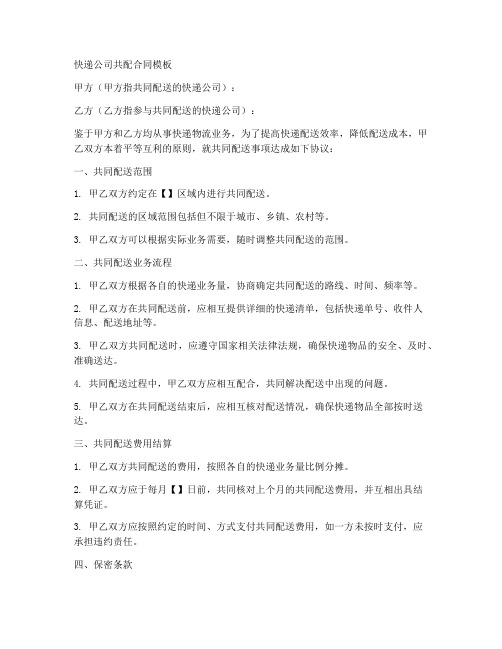 快递公司共配合同模板

甲方（甲方指共同配送的快递公司）：

乙方（乙方指参与共同配送的快递公司）：

鉴于甲方和乙方均从事快递物流业务，为了提高快递配送效率，降低配送成本，甲乙双方本着平等互利的原则，就共同配送事项达成如下协议：

一、共同配送范围

1. 甲乙双方约定在【】区域内进行共同配送。

2. 共同配送的区域范围包括但不限于城市、乡镇、农村等。

3. 甲乙双方可以根据实际业务需要，随时调整共同配送的范围。

二、共同配送业务流程

1. 甲乙双方根据各自的快递业务量，协商确定共同配送的路线、时间、频率等。

2. 甲乙双方在共同配送前，应相互提供详细的快递清单，包括快递单号、收件人信息、配送地址等。

3. 甲乙双方共同配送时，应遵守国家相关法律法规，确保快递物品的安全、及时、准确送达。

4. 共同配送过程中，甲乙双方应相互配合，共同解决配送中出现的问题。

5. 甲乙双方在共同配送结束后，应相互核对配送情况，确保快递物品全部按时送达。

三、共同配送费用结算

1. 甲乙双方共同配送的费用，按照各自的快递业务量比例分摊。

2. 甲乙双方应于每月【】日前，共同核对上个月的共同配送费用，并互相出具结算凭证。

3. 甲乙双方应按照约定的时间、方式支付共同配送费用，如一方未按时支付，应承担违约责任。

四、保密条款